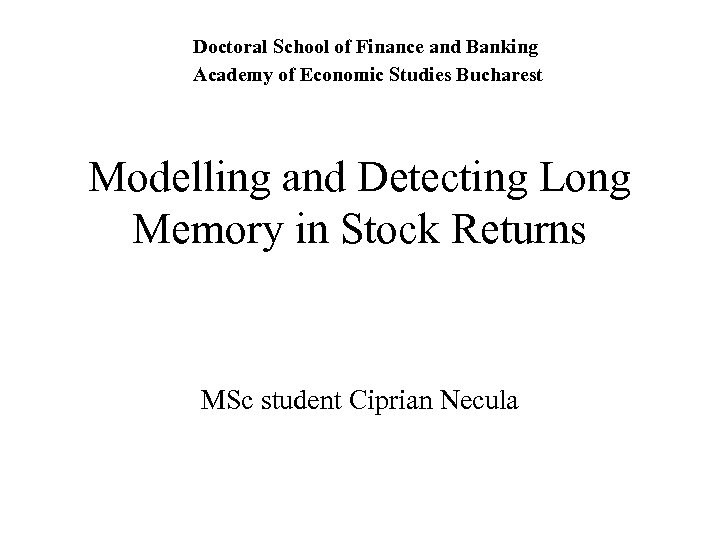 Doctoral School of Finance and Banking
Academy of Economic Studies Bucharest

Modelling and Detecting Long Memory in Stock Returns

MSc student Ciprian Necula